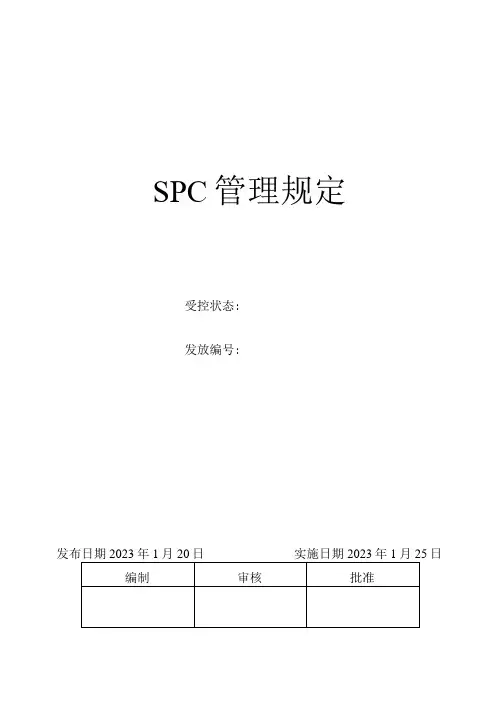 SPC管理规定

受控状态：

发放编号：

发布日期2023年1月20日 实施日期2023年1月25日

| 编制 | 审核 | 批准 |
|---|---|---|
|  |  |  |